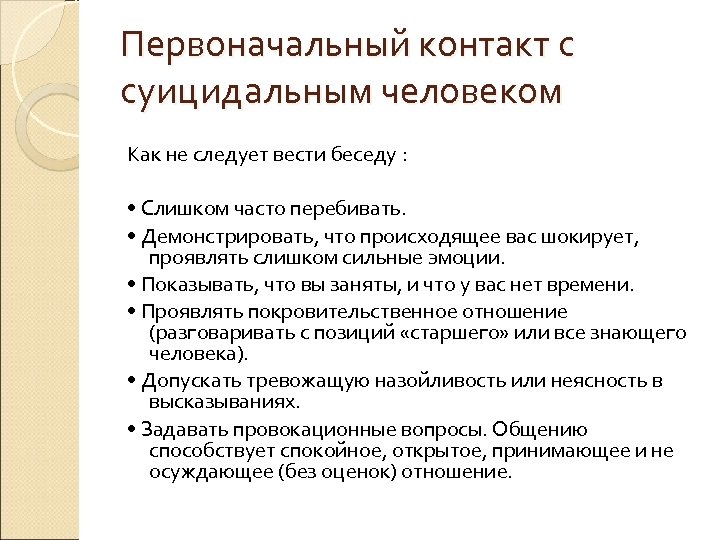 Первоначальный контакт с суицидальным человеком

Как не следует вести беседу :

• Слишком часто перебивать.

• Демонстрировать, что происходящее вас шокирует, проявлять слишком сильные эмоции.

• Показывать, что вы заняты, и что у вас нет времени.

• Проявлять покровительственное отношение (разговаривать с позиций «старшего» или все знающего человека).

• Допускать тревожащую назойливость или неясность в высказываниях.

• Задавать провокационные вопросы. Общению способствует спокойное, открытое, принимающее и не осуждающее (без оценок) отношение.